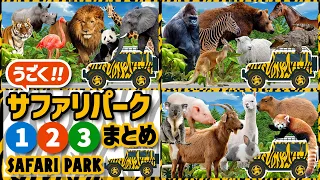 うごく!!

サファリパーク

1 2 3 まとめ

SAFARI PARK